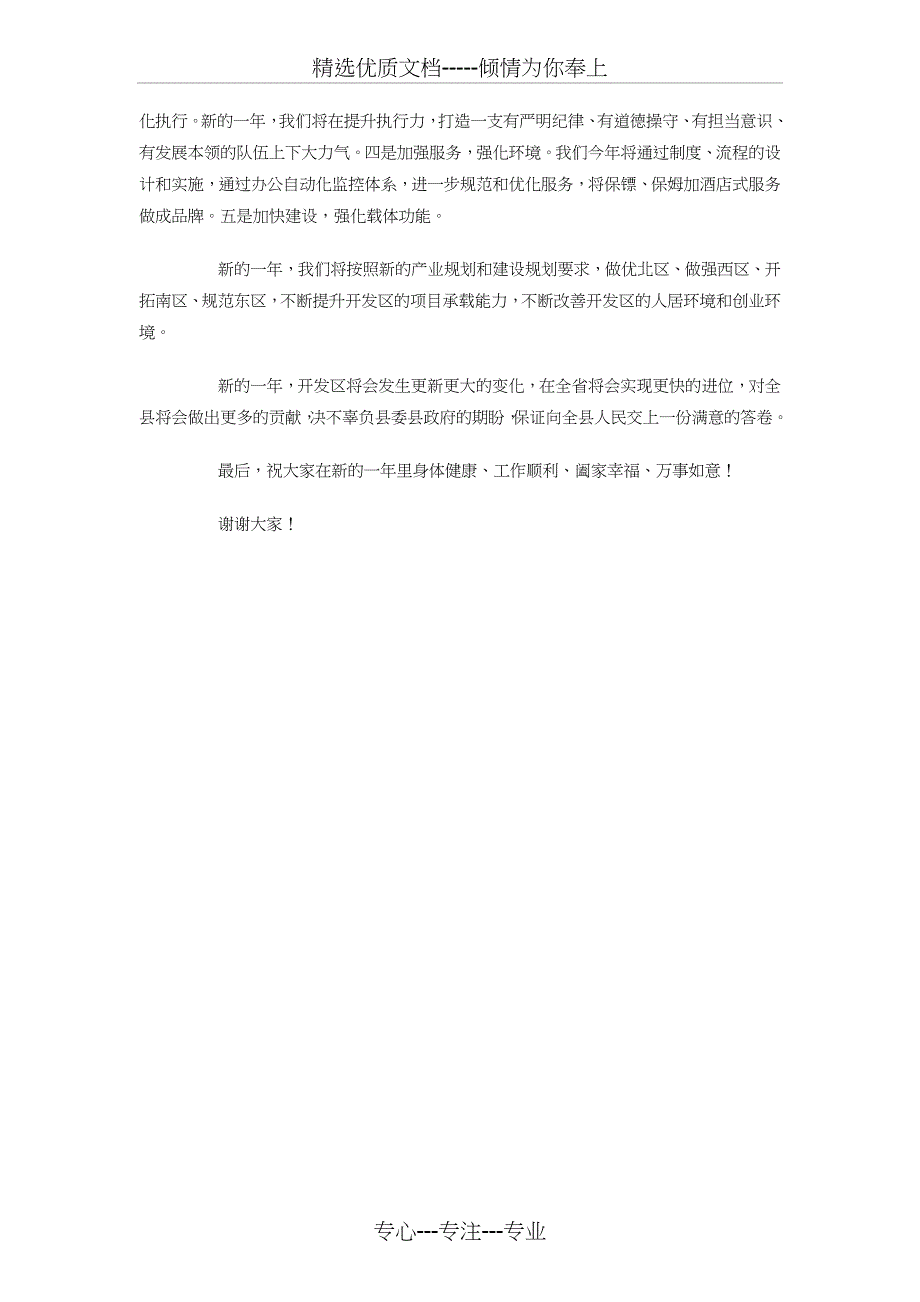 精选优质文档-----倾情为你奉上

化执行。新的一年，我们将在提升执行力，打造一支有严明纪律、有道德操守、有担当意识、有发展本领的队伍上下大力气。四是加强服务，强化环境。我们今年将通过制度、流程的设计和实施，通过办公自动化监控体系，进一步规范和优化服务，将保镖、保姆加酒店式服务做成品牌。五是加快建设，强化载体功能。

新的一年，我们将按照新的产业规划和建设规划要求，做优北区、做强西区、开拓南区、规范东区，不断提升开发区的项目承载能力，不断改善开发区的人居环境和创业环境。

新的一年，开发区将会发生更新更大的变化，在全省将会实现更快的进位，对全县将会做出更多的贡献，决不辜负县委县政府的期盼，保证向全县人民交上一份满意的答卷。

最后，祝大家在新的一年里身体健康、工作顺利、阖家幸福、万事如意！

谢谢大家！

专心---专注---专业